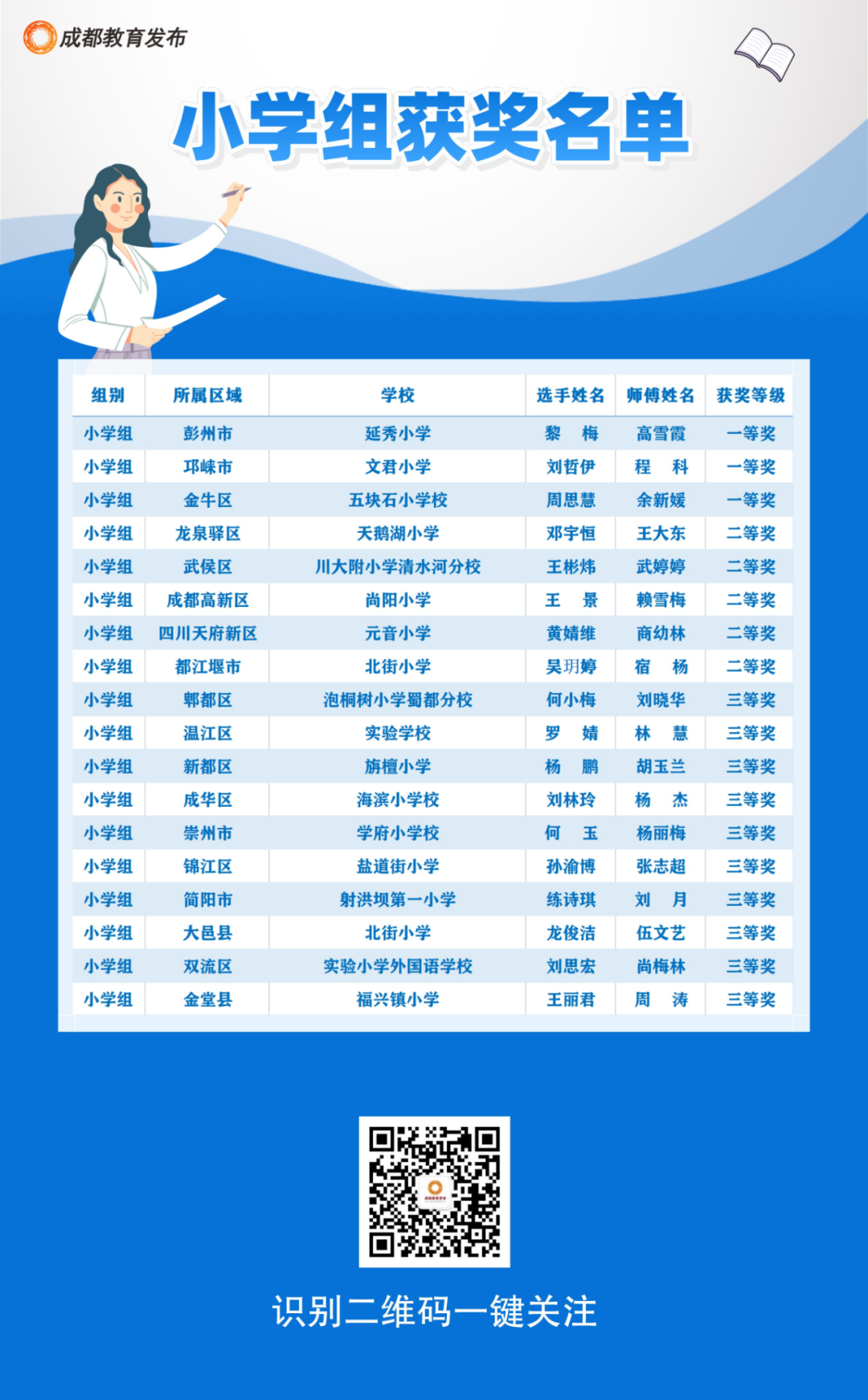 成都教育发布

小学组获奖名单

| 组别 | 所属区域 | 学校 | 选手姓名 | 师傅姓名 | 获奖等级 |
|---|---|---|---|---|---|
| 小学组 | 彭州市 | 延秀小学 | 黎 梅 | 高雪霞 | 一等奖 |
| 小学组 | 邛崃市 | 文君小学 | 刘哲伊 | 程 科 | 一等奖 |
| 小学组 | 金牛区 | 五块石小学校 | 周思慧 | 余新媛 | 一等奖 |
| 小学组 | 龙泉驿区 | 天鹅湖小学 | 邓宇恒 | 王大东 | 二等奖 |
| 小学组 | 武侯区 | 川大附小学清水河分校 | 王彬炜 | 武婷婷 | 二等奖 |
| 小学组 | 成都高新区 | 尚阳小学 | 王 景 | 赖雪梅 | 二等奖 |
| 小学组 | 四川天府新区 | 元音小学 | 黄婧维 | 商幼林 | 二等奖 |
| 小学组 | 都江堰市 | 北街小学 | 吴玥婷 | 宿 杨 | 二等奖 |
| 小学组 | 郫都区 | 泡桐树小学蜀都分校 | 何小梅 | 刘晓华 | 三等奖 |
| 小学组 | 温江区 | 实验学校 | 罗 婧 | 林 慧 | 三等奖 |
| 小学组 | 新都区 | 旃檀小学 | 杨 鹏 | 胡玉兰 | 三等奖 |
| 小学组 | 成华区 | 海滨小学校 | 刘林玲 | 杨 杰 | 三等奖 |
| 小学组 | 崇州市 | 学府小学校 | 何 玉 | 杨丽梅 | 三等奖 |
| 小学组 | 锦江区 | 盐道街小学 | 孙渝博 | 张志超 | 三等奖 |
| 小学组 | 简阳市 | 射洪坝第一小学 | 练诗琪 | 刘 月 | 三等奖 |
| 小学组 | 大邑县 | 北街小学 | 龙俊洁 | 伍文艺 | 三等奖 |
| 小学组 | 双流区 | 实验小学外国语学校 | 刘思宏 | 尚梅林 | 三等奖 |
| 小学组 | 金堂县 | 福兴镇小学 | 王丽君 | 周 涛 | 三等奖 |

识别二维码一键关注